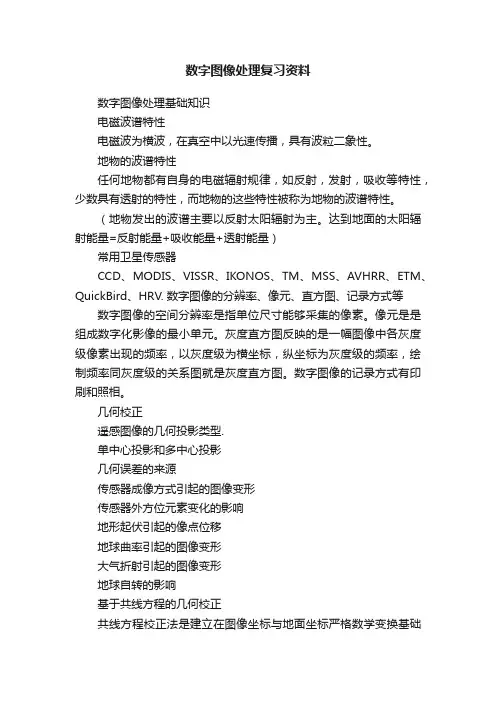 数字图像处理复习资料

数字图像处理基础知识

电磁波谱特性

电磁波为横波，在真空中以光速传播，具有波粒二象性。

地物的波谱特性

任何地物都有自身的电磁辐射规律，如反射，发射，吸收等特性，少数具有透射的特性，而地物的这些特性被称为地物的波谱特性。

（地物发出的波谱主要以反射太阳辐射为主。达到地面的太阳辐射能量=反射能量+吸收能量+透射能量）

常用卫星传感器

CCD、MODIS、VISSR、IKONOS、TM、MSS、AVHRR、ETM、QuickBird、HRV. 数字图像的分辨率、像元、直方图、记录方式等

数字图像的空间分辨率是指单位尺寸能够采集的像素。像元是是组成数字化影像的最小单元。灰度直方图反映的是一幅图像中各灰度级像素出现的频率，以灰度级为横坐标，纵坐标为灰度级的频率，绘制频率同灰度级的关系图就是灰度直方图。数字图像的记录方式有印刷和照相。

几何校正

遥感图像的几何投影类型.

单中心投影和多中心投影

几何误差的来源

传感器成像方式引起的图像变形

传感器外方位元素变化的影响

地形起伏引起的像点位移

地球曲率引起的图像变形

大气折射引起的图像变形

地球自转的影响

基于共线方程的几何校正

共线方程校正法是建立在图像坐标与地面坐标严格数学变换基础